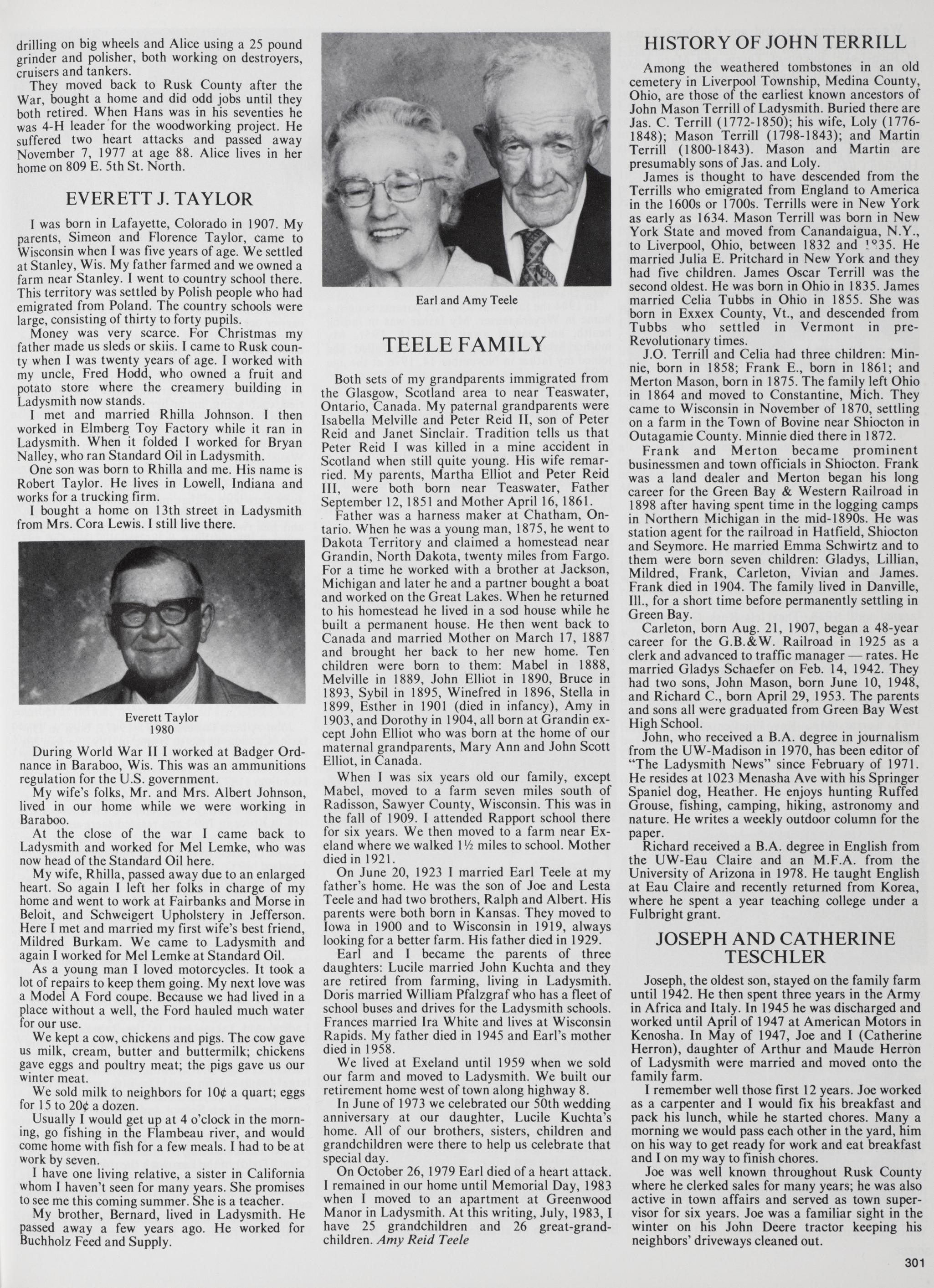 drilling on big wheels and Alice using a 25 pound grinder and polisher, both working on destroyers, cruisers and tankers.

They moved back to Rusk County after the War, bought a home and did odd jobs until they both retired. When Hans was in his seventies he was 4-H leader for the woodworking project. He suffered two heart attacks and passed away November 7, 1977 at age 88. Alice lives in her home on 809 E. 5th St. North.

EVERETT J. TAYLOR

I was born in Lafayette, Colorado in 1907. My parents, Simeon and Florence Taylor, came to Wisconsin when I was five years of age. We settled at Stanley, Wis. My father farmed and we owned a farm near Stanley. I went to country school there. This territory was settled by Polish people who had emigrated from Poland. The country schools were large, consisting of thirty to forty pupils.

Money was very scarce. For Christmas my father made us sleds or skiis. I came to Rusk county when I was twenty years of age. I worked with my uncle, Fred Hodd, who owned a fruit and potato store where the creamery building in Ladysmith now stands.

I met and married Rhilla Johnson. I then worked in Elmberg Toy Factory while it ran in Ladysmith. When it folded I worked for Bryan Nalley, who ran Standard Oil in Ladysmith.

One son was born to Rhilla and me. His name is Robert Taylor. He lives in Lowell, Indiana and works for a trucking firm.

I bought a home on 13th street in Ladysmith from Mrs. Cora Lewis. I still live there.

Everett Taylor
1980

During World War II I worked at Badger Ordnance in Baraboo, Wis. This was an ammunitions regulation for the U.S. government.

My wife's folks, Mr. and Mrs. Albert Johnson, lived in our home while we were working in Baraboo.

At the close of the war I came back to Ladysmith and worked for Mel Lemke, who was now head of the Standard Oil here.

My wife, Rhilla, passed away due to an enlarged heart. So again I left her folks in charge of my home and went to work at Fairbanks and Morse in Beloit, and Schweigert Upholstery in Jefferson. Here I met and married my first wife's best friend, Mildred Burkam. We came to Ladysmith and again I worked for Mel Lemke at Standard Oil.

As a young man I loved motorcycles. It took a lot of repairs to keep them going. My next love was a Model A Ford coupe. Because we had lived in a place without a well, the Ford hauled much water for our use.

We kept a cow, chickens and pigs. The cow gave us milk, cream, butter and buttermilk; chickens gave eggs and poultry meat; the pigs gave us our winter meat.

We sold milk to neighbors for 10¢ a quart; eggs for 15 to 20¢ a dozen.

Usually I would get up at 4 o'clock in the morning, go fishing in the Flambeau river, and would come home with fish for a few meals. I had to be at work by seven.

I have one living relative, a sister in California whom I haven't seen for many years. She promises to see me this coming summer. She is a teacher.

My brother, Bernard, lived in Ladysmith. He passed away a few years ago. He worked for Buchholz Feed and Supply.

Earl and Amy Teele

TEELE FAMILY

Both sets of my grandparents immigrated from the Glasgow, Scotland area to near Teaswater, Ontario, Canada. My paternal grandparents were Isabella Melville and Peter Reid II, son of Peter Reid and Janet Sinclair. Tradition tells us that Peter Reid I was killed in a mine accident in Scotland when still quite young. His wife remarried. My parents, Martha Elliot and Peter Reid III, were both born near Teaswater, Father September 12, 1851 and Mother April 16, 1861.

Father was a harness maker at Chatham, Ontario. When he was a young man, 1875, he went to Dakota Territory and claimed a homestead near Grandin, North Dakota, twenty miles from Fargo. For a time he worked with a brother at Jackson, Michigan and later he and a partner bought a boat and worked on the Great Lakes. When he returned to his homestead he lived in a sod house while he built a permanent house. He then went back to Canada and married Mother on March 17, 1887 and brought her back to her new home. Ten children were born to them: Mabel in 1888, Melville in 1889, John Elliot in 1890, Bruce in 1893, Sybil in 1895, Winefred in 1896, Stella in 1899, Esther in 1901 (died in infancy), Amy in 1903, and Dorothy in 1904, all born at Grandin except John Elliot who was born at the home of our maternal grandparents, Mary Ann and John Scott Elliot, in Canada.

When I was six years old our family, except Mabel, moved to a farm seven miles south of Radisson, Sawyer County, Wisconsin. This was in the fall of 1909. I attended Rapport school there for six years. We then moved to a farm near Exeland where we walked 1½ miles to school. Mother died in 1921.

On June 20, 1923 I married Earl Teele at my father's home. He was the son of Joe and Lesta Teele and had two brothers, Ralph and Albert. His parents were both born in Kansas. They moved to Iowa in 1900 and to Wisconsin in 1919, always looking for a better farm. His father died in 1929.

Earl and I became the parents of three daughters: Lucile married John Kuchta and they are retired from farming, living in Ladysmith. Doris married William Pfalzgraf who has a fleet of school buses and drives for the Ladysmith schools. Frances married Ira White and lives at Wisconsin Rapids. My father died in 1945 and Earl's mother died in 1958.

We lived at Exeland until 1959 when we sold our farm and moved to Ladysmith. We built our retirement home west of town along highway 8.

In June of 1973 we celebrated our 50th wedding anniversary at our daughter, Lucile Kuchta's home. All of our brothers, sisters, children and grandchildren were there to help us celebrate that special day.

On October 26, 1979 Earl died of a heart attack. I remained in our home until Memorial Day, 1983 when I moved to an apartment at Greenwood Manor in Ladysmith. At this writing, July, 1983, I have 25 grandchildren and 26 great-grandchildren. Amy Reid Teele

HISTORY OF JOHN TERRILL

Among the weathered tombstones in an old cemetery in Liverpool Township, Medina County, Ohio, are those of the earliest known ancestors of John Mason Terrill of Ladysmith. Buried there are Jas. C. Terrill (1772-1850); his wife, Loly (1776-1848); Mason Terrill (1798-1843); and Martin Terrill (1800-1843). Mason and Martin are presumably sons of Jas. and Loly.

James is thought to have descended from the Terrills who emigrated from England to America in the 1600s or 1700s. Terrills were in New York as early as 1634. Mason Terrill was born in New York State and moved from Canandaigua, N.Y., to Liverpool, Ohio, between 1832 and 1835. He married Julia E. Pritchard in New York and they had five children. James Oscar Terrill was the second oldest. He was born in Ohio in 1835. James married Celia Tubbs in Ohio in 1855. She was born in Exxex County, Vt., and descended from Tubbs who settled in Vermont in pre-Revolutionary times.

J.O. Terrill and Celia had three children: Minnie, born in 1858; Frank E., born in 1861; and Merton Mason, born in 1875. The family left Ohio in 1864 and moved to Constantine, Mich. They came to Wisconsin in November of 1870, settling on a farm in the Town of Bovine near Shiocton in Outagamie County. Minnie died there in 1872.

Frank and Merton became prominent businessmen and town officials in Shiocton. Frank was a land dealer and Merton began his long career for the Green Bay & Western Railroad in 1898 after having spent time in the logging camps in Northern Michigan in the mid-1890s. He was station agent for the railroad in Hatfield, Shiocton and Seymore. He married Emma Schwirtz and to them were born seven children: Gladys, Lillian, Mildred, Frank, Carleton, Vivian and James. Frank died in 1904. The family lived in Danville, Ill., for a short time before permanently settling in Green Bay.

Carleton, born Aug. 21, 1907, began a 48-year career for the G.B.&W. Railroad in 1925 as a clerk and advanced to traffic manager — rates. He married Gladys Schaefer on Feb. 14, 1942. They had two sons, John Mason, born June 10, 1948, and Richard C., born April 29, 1953. The parents and sons all were graduated from Green Bay West High School.

John, who received a B.A. degree in journalism from the UW-Madison in 1970, has been editor of "The Ladysmith News" since February of 1971. He resides at 1023 Menasha Ave with his Springer Spaniel dog, Heather. He enjoys hunting Ruffed Grouse, fishing, camping, hiking, astronomy and nature. He writes a weekly outdoor column for the paper.

Richard received a B.A. degree in English from the UW-Eau Claire and an M.F.A. from the University of Arizona in 1978. He taught English at Eau Claire and recently returned from Korea, where he spent a year teaching college under a Fulbright grant.

JOSEPH AND CATHERINE TESCHLER

Joseph, the oldest son, stayed on the family farm until 1942. He then spent three years in the Army in Africa and Italy. In 1945 he was discharged and worked until April of 1947 at American Motors in Kenosha. In May of 1947, Joe and I (Catherine Herron), daughter of Arthur and Maude Herron of Ladysmith were married and moved onto the family farm.

I remember well those first 12 years. Joe worked as a carpenter and I would fix his breakfast and pack his lunch, while he started chores. Many a morning we would pass each other in the yard, him on his way to get ready for work and eat breakfast and I on my way to finish chores.

Joe was well known throughout Rusk County where he clerked sales for many years; he was also active in town affairs and served as town supervisor for six years. Joe was a familiar sight in the winter on his John Deere tractor keeping his neighbors' driveways cleaned out.

301